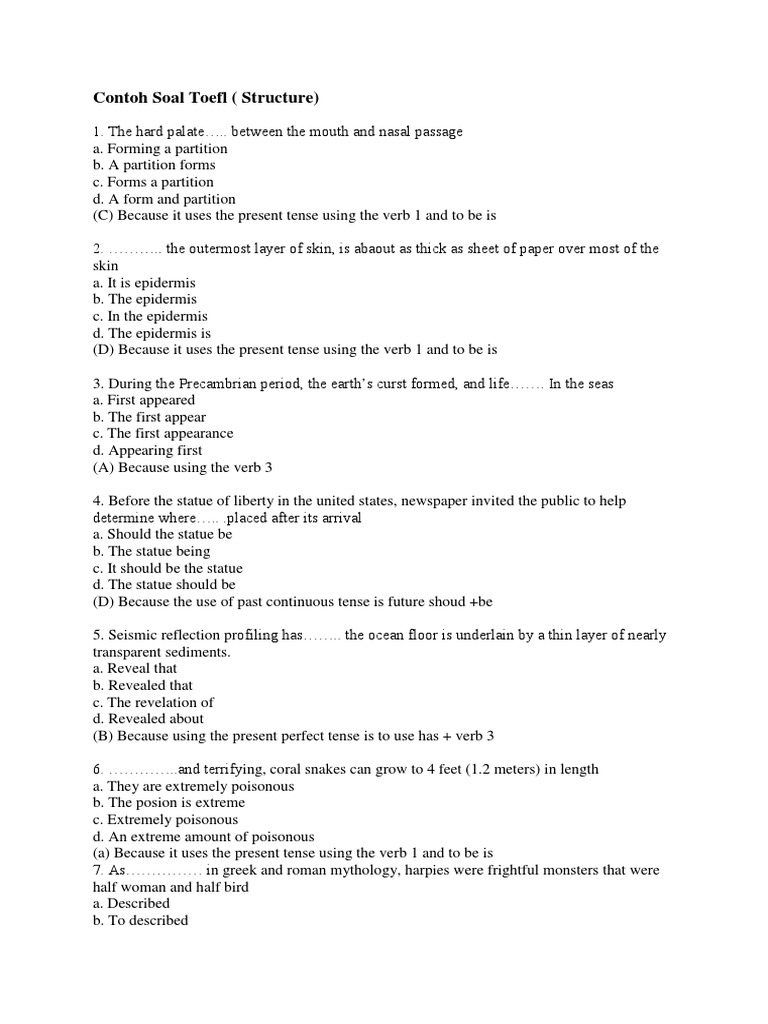 Contoh Soal Toefl ( Structure)

1. The hard palate….. between the mouth and nasal passage
a. Forming a partition
b. A partition forms
c. Forms a partition
d. A form and partition
(C) Because it uses the present tense using the verb 1 and to be is

2. ……….. the outermost layer of skin, is abaout as thick as sheet of paper over most of the skin
a. It is epidermis
b. The epidermis
c. In the epidermis
d. The epidermis is
(D) Because it uses the present tense using the verb 1 and to be is

3. During the Precambrian period, the earth's curst formed, and life……. In the seas
a. First appeared
b. The first appear
c. The first appearance
d. Appearing first
(A) Because using the verb 3

4. Before the statue of liberty in the united states, newspaper invited the public to help determine where….. .placed after its arrival
a. Should the statue be
b. The statue being
c. It should be the statue
d. The statue should be
(D) Because the use of past continuous tense is future shoud +be

5. Seismic reflection profiling has…….. the ocean floor is underlain by a thin layer of nearly transparent sediments.
a. Reveal that
b. Revealed that
c. The revelation of
d. Revealed about
(B) Because using the present perfect tense is to use has + verb 3

6. …………..and terrifying, coral snakes can grow to 4 feet (1.2 meters) in length
a. They are extremely poisonous
b. The posion is extreme
c. Extremely poisonous
d. An extreme amount of poisonous
(a) Because it uses the present tense using the verb 1 and to be is
7. As…………… in greek and roman mythology, harpies were frightful monsters that were half woman and half bird
a. Described
b. To described